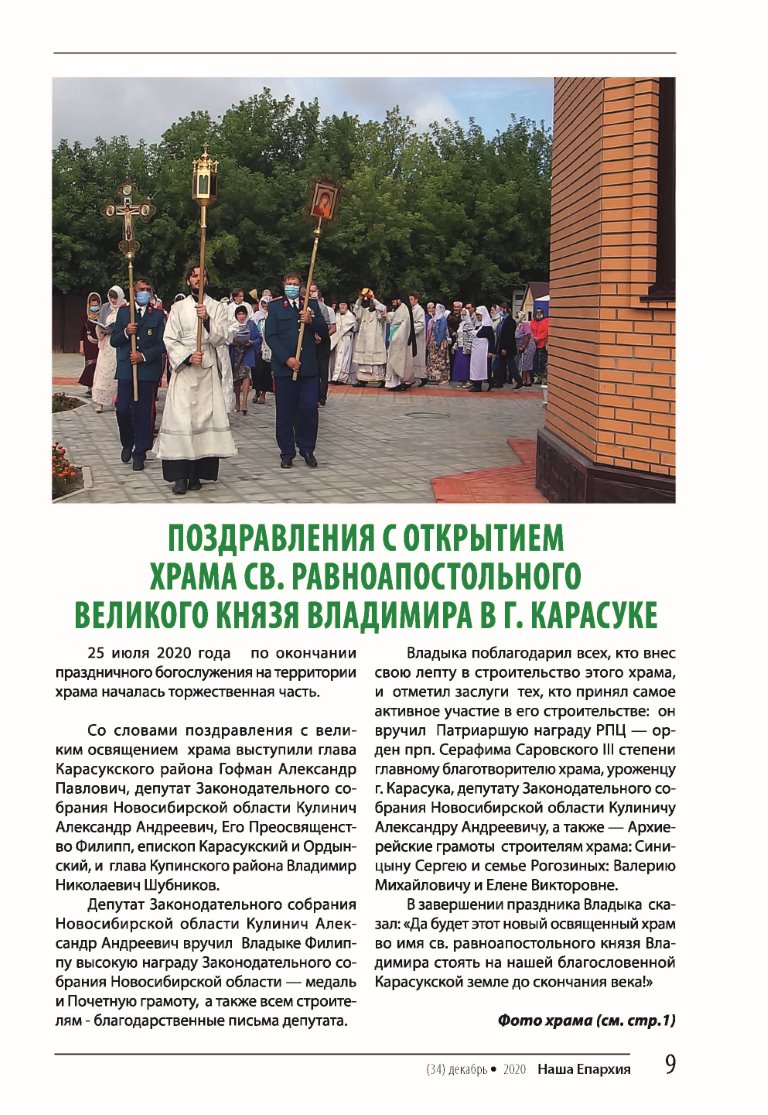 ПОЗДРАВЛЕНИЯ С ОТКРЫТИЕМ ХРАМА СВ. РАВНОАПОСТОЛЬНОГО ВЕЛИКОГО КНЯЗЯ ВЛАДИМИРА В Г. КАРАСУКЕ

25 июля 2020 года по окончании праздничного богослужения на территории храма началась торжественная часть.

Со словами поздравления с великим освящением храма выступили глава Карасукского района Гофман Александр Павлович, депутат Законодательного собрания Новосибирской области Кулинич Александр Андреевич, Его Преосвященство Филипп, епископ Карасукский и Ордынский, и глава Купинского района Владимир Николаевич Шубников.

Депутат Законодательного собрания Новосибирской области Кулинич Александр Андреевич вручил Владыке Филиппу высокую награду Законодательного собрания Новосибирской области — медаль и Почетную грамоту, а также всем строителям - благодарственные письма депутата.

Владыка поблагодарил всех, кто внес свою лепту в строительство этого храма, и отметил заслуги тех, кто принял самое активное участие в его строительстве: он вручил Патриаршую награду РПЦ — орден прп. Серафима Саровского III степени главному благотворителю храма, уроженцу г. Карасука, депутату Законодательного собрания Новосибирской области Кулиничу Александру Андреевичу, а также — Архиерейские грамоты строителям храма: Синицыну Сергею и семье Рогозиных: Валерию Михайловичу и Елене Викторовне.

В завершении праздника Владыка сказал: «Да будет этот новый освященный храм во имя св. равноапостольного князя Владимира стоять на нашей благословенной Карасукской земле до скончания века!»

Фото храма (см. стр.1)

(34) декабрь • 2020 Наша Епархия 9